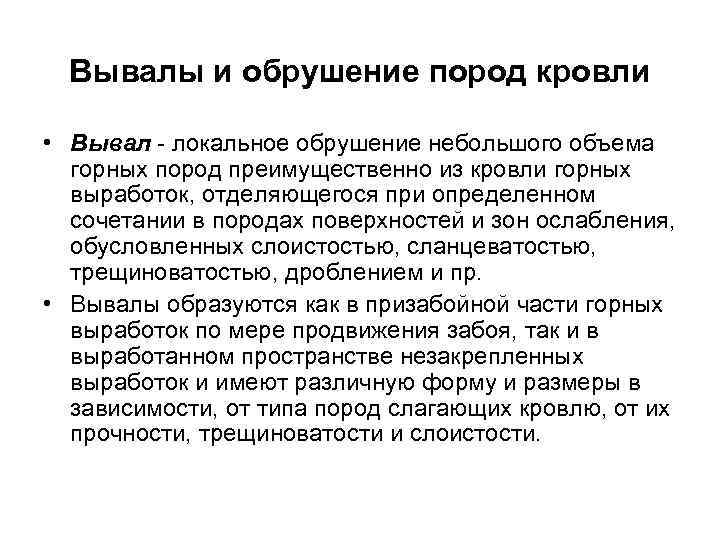 Вывалы и обрушение пород кровли

• Вывал - локальное обрушение небольшого объема горных пород преимущественно из кровли горных выработок, отделяющегося при определенном сочетании в породах поверхностей и зон ослабления, обусловленных слоистостью, сланцеватостью, трещиноватостью, дроблением и пр.

• Вывалы образуются как в призабойной части горных выработок по мере продвижения забоя, так и в выработанном пространстве незакрепленных выработок и имеют различную форму и размеры в зависимости, от типа пород слагающих кровлю, от их прочности, трещиноватости и слоистости.